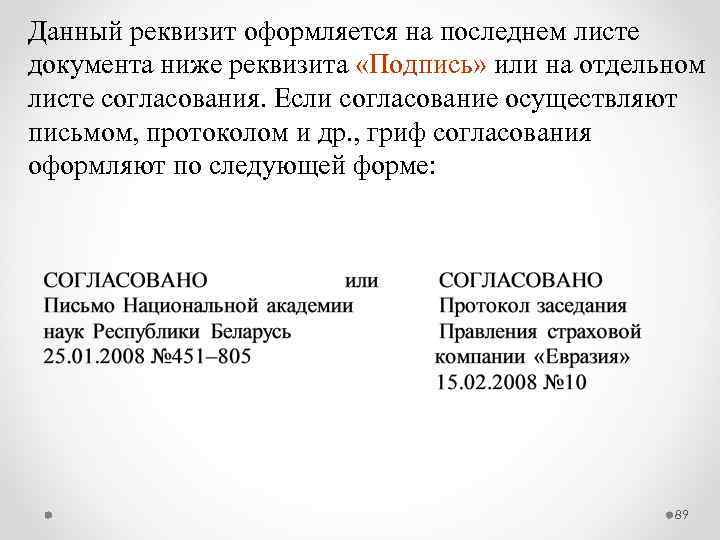 Данный реквизит оформляется на последнем листе документа ниже реквизита «Подпись» или на отдельном листе согласования. Если согласование осуществляют письмом, протоколом и др., гриф согласования оформляют по следующей форме:

СОГЛАСОВАНО
Письмо Национальной академии наук Республики Беларусь
25.01.2008 №451–805

или

СОГЛАСОВАНО
Протокол заседания Правления страховой компании «Евразия»
15.02.2008 №10

89